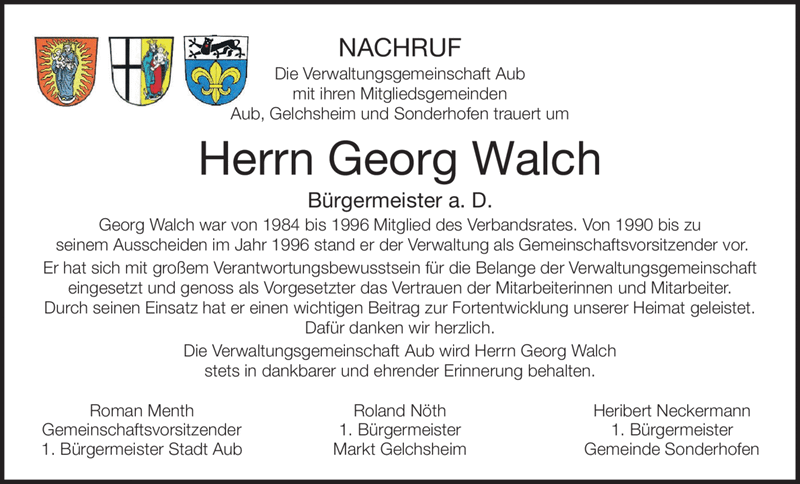 NACHRUF
Die Verwaltungsgemeinschaft Aub mit ihren Mitgliedsgemeinden Aub, Gelchsheim und Sonderhofen trauert um

Herrn Georg Walch

Bürgermeister a. D.

Georg Walch war von 1984 bis 1996 Mitglied des Verbandsrates. Von 1990 bis zu seinem Ausscheiden im Jahr 1996 stand er der Verwaltung als Gemeinschaftsvorsitzender vor.

Er hat sich mit großem Verantwortungsbewusstsein für die Belange der Verwaltungsgemeinschaft eingesetzt und genoss als Vorgesetzter das Vertrauen der Mitarbeiterinnen und Mitarbeiter. Durch seinen Einsatz hat er einen wichtigen Beitrag zur Fortentwicklung unserer Heimat geleistet. Dafür danken wir herzlich.

Die Verwaltungsgemeinschaft Aub wird Herrn Georg Walch stets in dankbarer und ehrender Erinnerung behalten.

Roman Menth
Gemeinschaftsvorsitzender
1. Bürgermeister Stadt Aub

Roland Nöth
1. Bürgermeister
Markt Gelchsheim

Heribert Neckermann
1. Bürgermeister
Gemeinde Sonderhofen